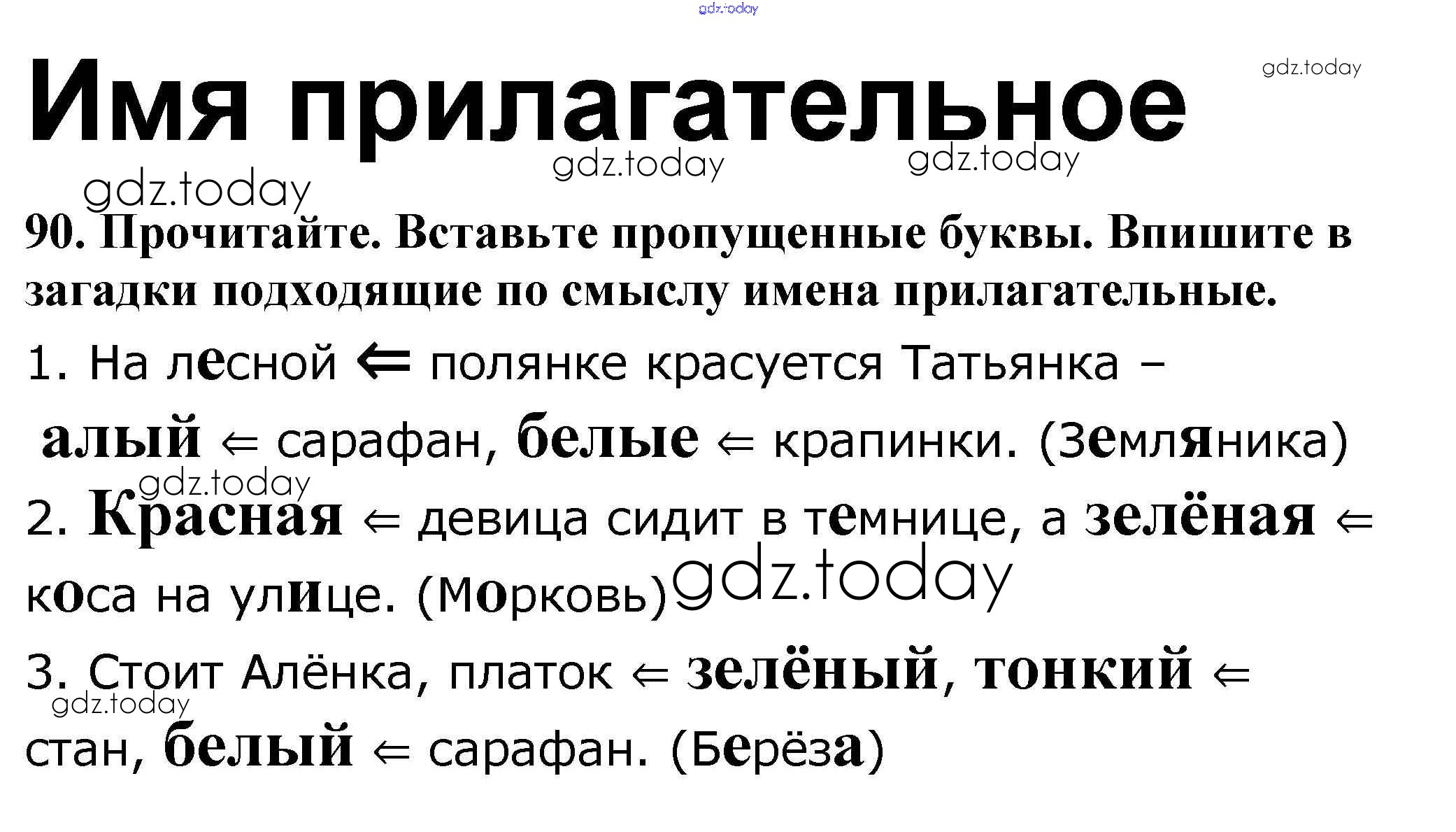 Имя прилагательное

90. Прочитайте. Вставьте пропущенные буквы. Впишите в загадки подходящие по смыслу имена прилагательные.

1. На лесной ⇐ полянке красуется Татьянка – алый ⇐ сарафан, белые ⇐ крапинки. (Земляника)

2. Красная ⇐ девица сидит в темнице, а зелёная ⇐ коса на улице. (Морковь)

3. Стоит Алёнка, платок ⇐ зелёный, тонкий ⇐ стан, белый ⇐ сарафан. (Берёза)

gdz.today